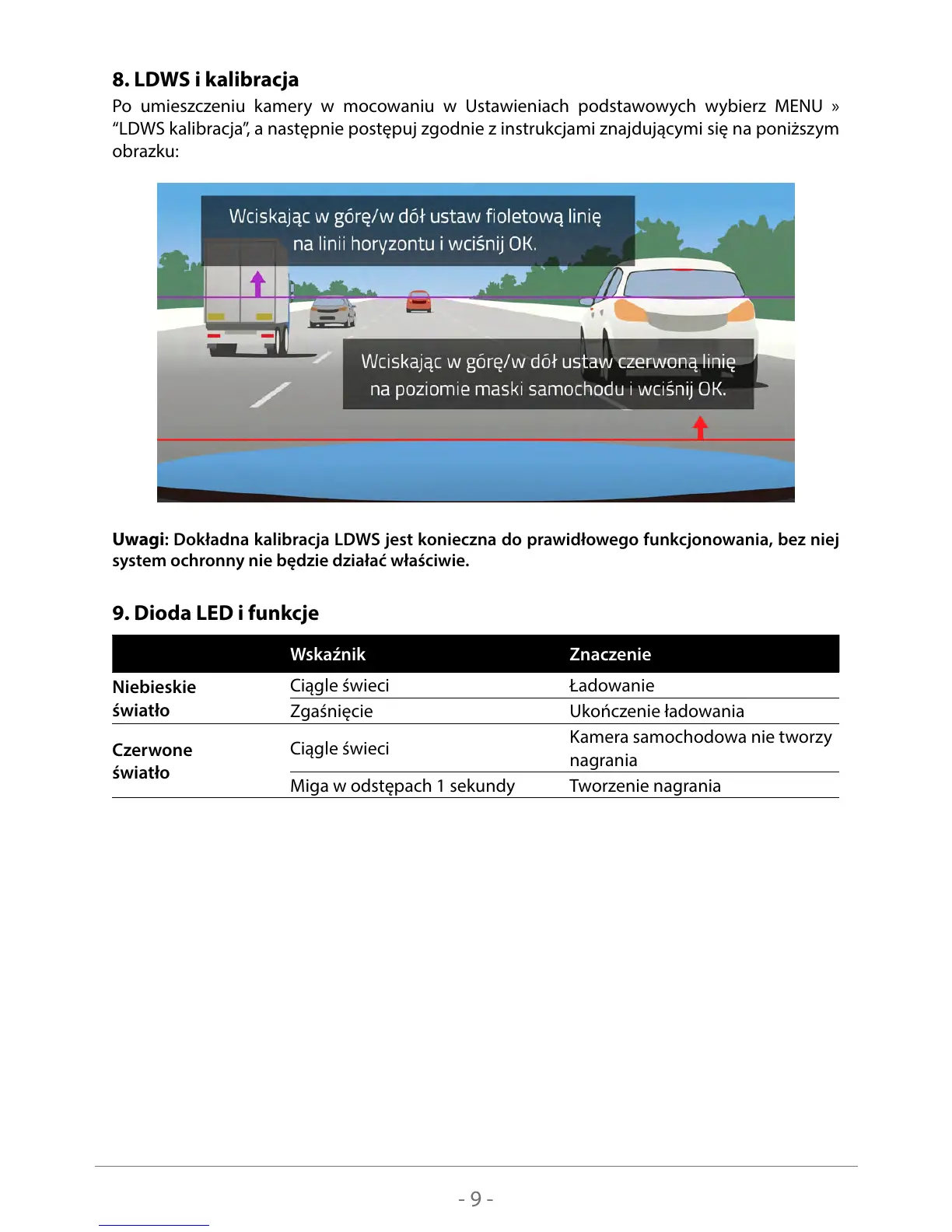 8. LDWS i kalibracja

Po umieszczeniu kamery w mocowaniu w Ustawieniach podstawowych wybierz MENU » “LDWS kalibracja”, a następnie postępuj zgodnie z instrukcjami znajdującymi się na poniższym obrazku:

Wciskając w górę/w dół ustaw fioletową linię na linii horyzontu i wciśnij OK.

Wciskając w górę/w dół ustaw czerwoną linię na poziomie maski samochodu i wciśnij OK.

Uwagi: Dokładna kalibracja LDWS jest konieczna do prawidłowego funkcjonowania, bez niej system ochronny nie będzie działać właściwie.

9. Dioda LED i funkcje

| | Wskaźnik | Znaczenie |
|---|---|---|
| Niebieskie światło | Ciągle świeci | Ładowanie |
| | Zgaśnięcie | Ukończenie ładowania |
| Czerwone światło | Ciągle świeci | Kamera samochodowa nie tworzy nagrania |
| | Miga w odstępach 1 sekundy | Tworzenie nagrania |

- 9 -